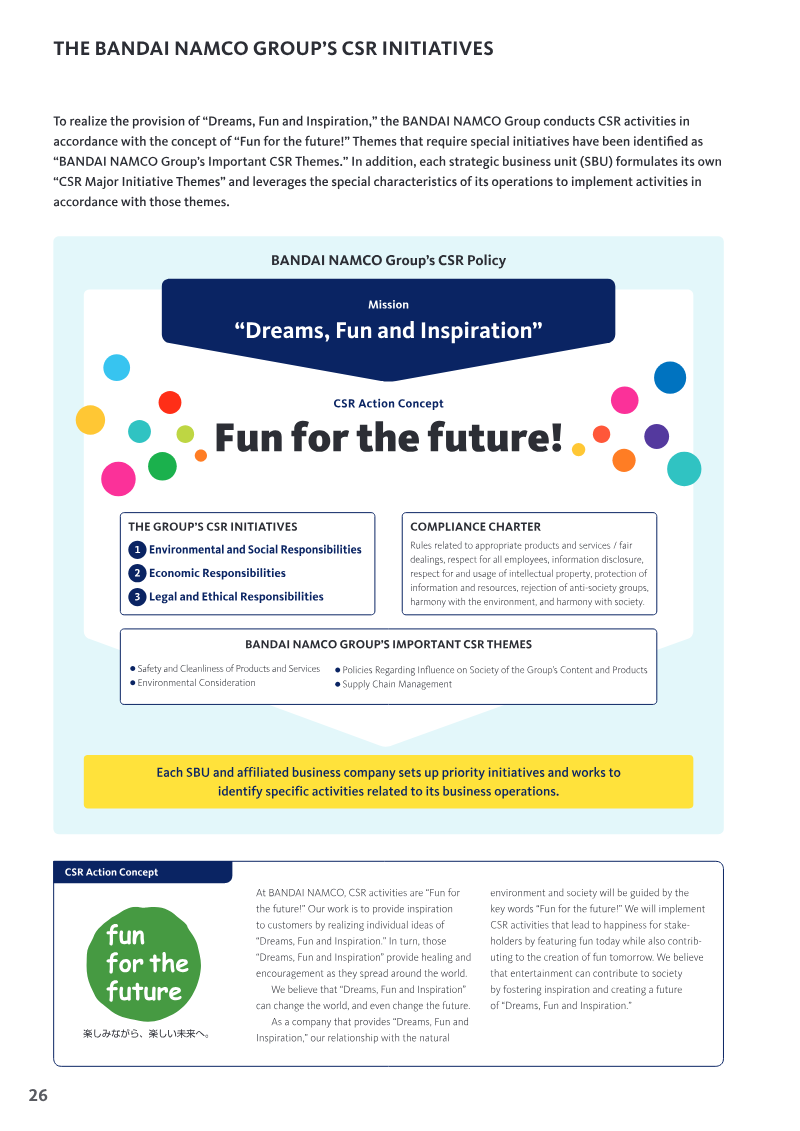 THE BANDAI NAMCO GROUP'S CSR INITIATIVES

To realize the provision of "Dreams, Fun and Inspiration," the BANDAI NAMCO Group conducts CSR activities in accordance with the concept of "Fun for the future!" Themes that require special initiatives have been identified as "BANDAI NAMCO Group's Important CSR Themes." In addition, each strategic business unit (SBU) formulates its own "CSR Major Initiative Themes" and leverages the special characteristics of its operations to implement activities in accordance with those themes.

BANDAI NAMCO Group's CSR Policy

Mission

"Dreams, Fun and Inspiration"

CSR Action Concept

Fun for the future!

THE GROUP'S CSR INITIATIVES

1 Environmental and Social Responsibilities
2 Economic Responsibilities
3 Legal and Ethical Responsibilities

COMPLIANCE CHARTER

Rules related to appropriate products and services / fair dealings, respect for all employees, information disclosure, respect for and usage of intellectual property, protection of information and resources, rejection of anti-society groups, harmony with the environment, and harmony with society.

BANDAI NAMCO GROUP'S IMPORTANT CSR THEMES

● Safety and Cleanliness of Products and Services
● Environmental Consideration
● Policies Regarding Influence on Society of the Group's Content and Products
● Supply Chain Management

Each SBU and affiliated business company sets up priority initiatives and works to identify specific activities related to its business operations.

CSR Action Concept

fun for the future

楽しみながら、楽しい未来へ。

At BANDAI NAMCO, CSR activities are "Fun for the future!" Our work is to provide inspiration to customers by realizing individual ideas of "Dreams, Fun and Inspiration." In turn, those "Dreams, Fun and Inspiration" provide healing and encouragement as they spread around the world.

We believe that "Dreams, Fun and Inspiration" can change the world, and even change the future.

As a company that provides "Dreams, Fun and Inspiration," our relationship with the natural environment and society will be guided by the key words "Fun for the future!" We will implement CSR activities that lead to happiness for stakeholders by featuring fun today while also contributing to the creation of fun tomorrow. We believe that entertainment can contribute to society by fostering inspiration and creating a future of "Dreams, Fun and Inspiration."

26